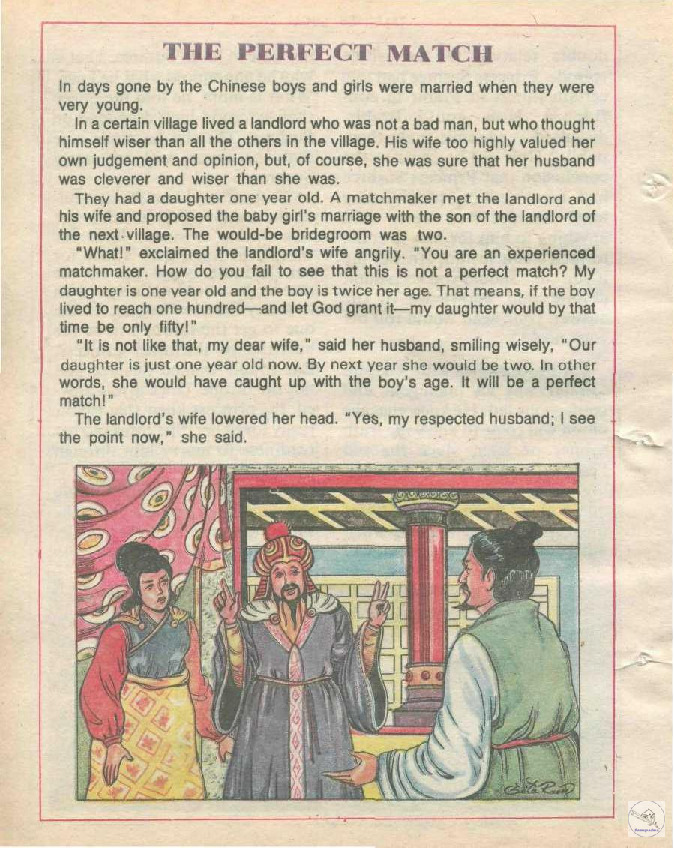 THE PERFECT MATCH

In days gone by the Chinese boys and girls were married when they were very young.

In a certain village lived a landlord who was not a bad man, but who thought himself wiser than all the others in the village. His wife too highly valued her own judgement and opinion, but, of course, she was sure that her husband was cleverer and wiser than she was.

They had a daughter one year old. A matchmaker met the landlord and his wife and proposed the baby girl's marriage with the son of the landlord of the next village. The would-be bridegroom was two.

"What!" exclaimed the landlord's wife angrily. "You are an experienced matchmaker. How do you fail to see that this is not a perfect match? My daughter is one year old and the boy is twice her age. That means, if the boy lived to reach one hundred—and let God grant it—my daughter would by that time be only fifty!"

"It is not like that, my dear wife," said her husband, smiling wisely, "Our daughter is just one year old now. By next year she would be two. In other words, she would have caught up with the boy's age. It will be a perfect match!"

The landlord's wife lowered her head. "Yes, my respected husband; I see the point now," she said.